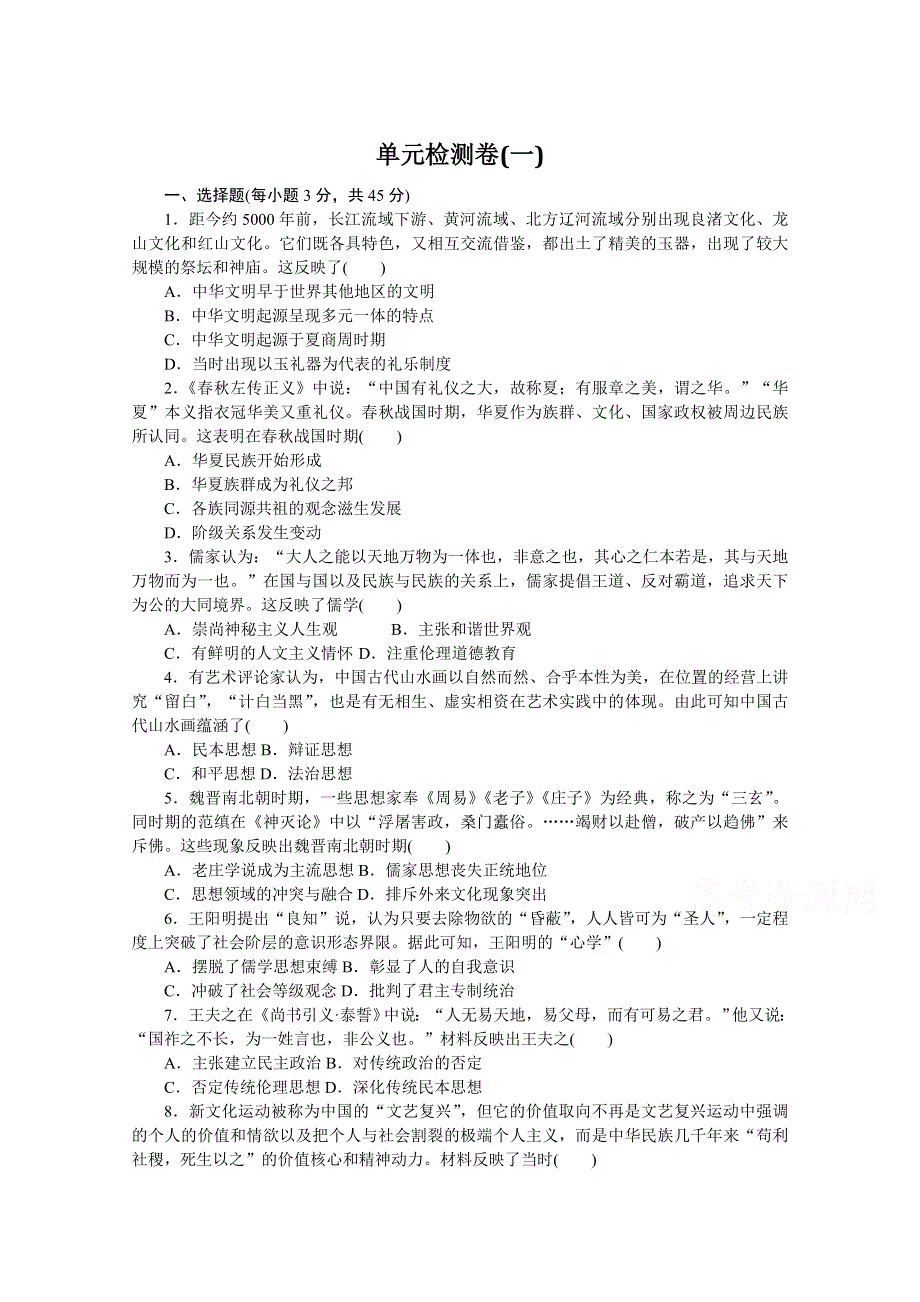 单元检测卷(一)

一、选择题(每小题 3 分，共 45 分)

1．距今约 5000 年前，长江流域下游、黄河流域、北方辽河流域分别出现良渚文化、龙山文化和红山文化。它们既各具特色，又相互交流借鉴，都出土了精美的玉器，出现了较大规模的祭坛和神庙。这反映了(　　)

A．中华文明早于世界其他地区的文明

B．中华文明起源呈现多元一体的特点

C．中华文明起源于夏商周时期

D．当时出现以玉礼器为代表的礼乐制度

2．《春秋左传正义》中说：“中国有礼仪之大，故称夏；有服章之美，谓之华。”“华夏”本义指衣冠华美又重礼仪。春秋战国时期，华夏作为族群、文化、国家政权被周边民族所认同。这表明在春秋战国时期(　　)

A．华夏民族开始形成

B．华夏族群成为礼仪之邦

C．各族同源共祖的观念滋生发展

D．阶级关系发生变动

3．儒家认为：“大人之能以天地万物为一体也，非意之也，其心之仁本若是，其与天地万物而为一也。”在国与国以及民族与民族的关系上，儒家提倡王道、反对霸道，追求天下为公的大同境界。这反映了儒学(　　)

A．崇尚神秘主义人生观　　　B．主张和谐世界观

C．有鲜明的人文主义情怀 D．注重伦理道德教育

4．有艺术评论家认为，中国古代山水画以自然而然、合乎本性为美，在位置的经营上讲究“留白”，“计白当黑”，也是有无相生、虚实相资在艺术实践中的体现。由此可知中国古代山水画蕴涵了(　　)

A．民本思想 B．辩证思想

C．和平思想 D．法治思想

5．魏晋南北朝时期，一些思想家奉《周易》《老子》《庄子》为经典，称之为“三玄”。同时期的范缜在《神灭论》中以“浮屠害政，桑门蠹俗。……竭财以赴僧，破产以趋佛”来斥佛。这些现象反映出魏晋南北朝时期(　　)

A．老庄学说成为主流思想 B．儒家思想丧失正统地位

C．思想领域的冲突与融合 D．排斥外来文化现象突出

6．王阳明提出“良知”说，认为只要去除物欲的“昏蔽”，人人皆可为“圣人”，一定程度上突破了社会阶层的意识形态界限。据此可知，王阳明的“心学”(　　)

A．摆脱了儒学思想束缚 B．彰显了人的自我意识

C．冲破了社会等级观念 D．批判了君主专制统治

7．王夫之在《尚书引义·泰誓》中说：“人无易天地，易父母，而有可易之君。”他又说：“国祚之不长，为一姓言也，非公义也。”材料反映出王夫之(　　)

A．主张建立民主政治 B．对传统政治的否定

C．否定传统伦理思想 D．深化传统民本思想

8．新文化运动被称为中国的“文艺复兴”，但它的价值取向不再是文艺复兴运动中强调的个人的价值和情欲以及把个人与社会割裂的极端个人主义，而是中华民族几千年来“苟利社稷，死生以之”的价值核心和精神动力。材料反映了当时(　　)